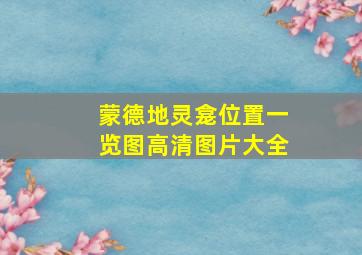 蒙德地灵龛位置一览图高清图片大全